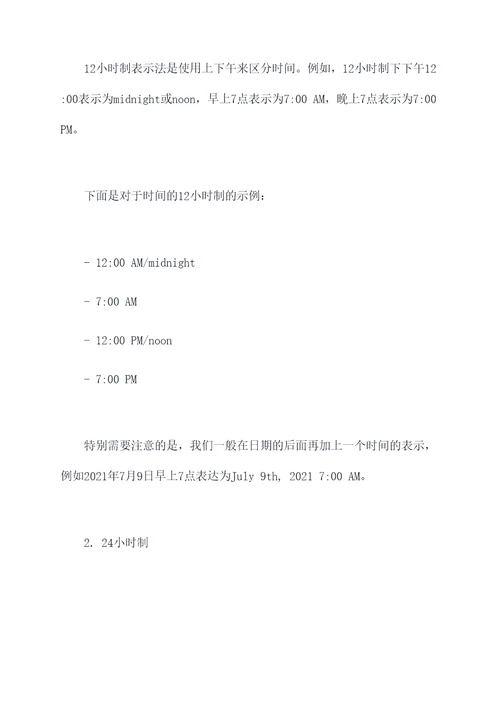 12小时制表示法是使用上下午来区分时间。例如，12小时制下下午12:00表示为midnight或noon，早上7点表示为7:00 AM，晚上7点表示为7:00 PM。

下面是对于时间的12小时制的示例：

- 12:00 AM/midnight

- 7:00 AM

- 12:00 PM/noon

- 7:00 PM

特别需要注意的是，我们一般在日期的后面再加上一个时间的表示，例如2021年7月9日早上7点表达为July 9th, 2021 7:00 AM。

2. 24小时制